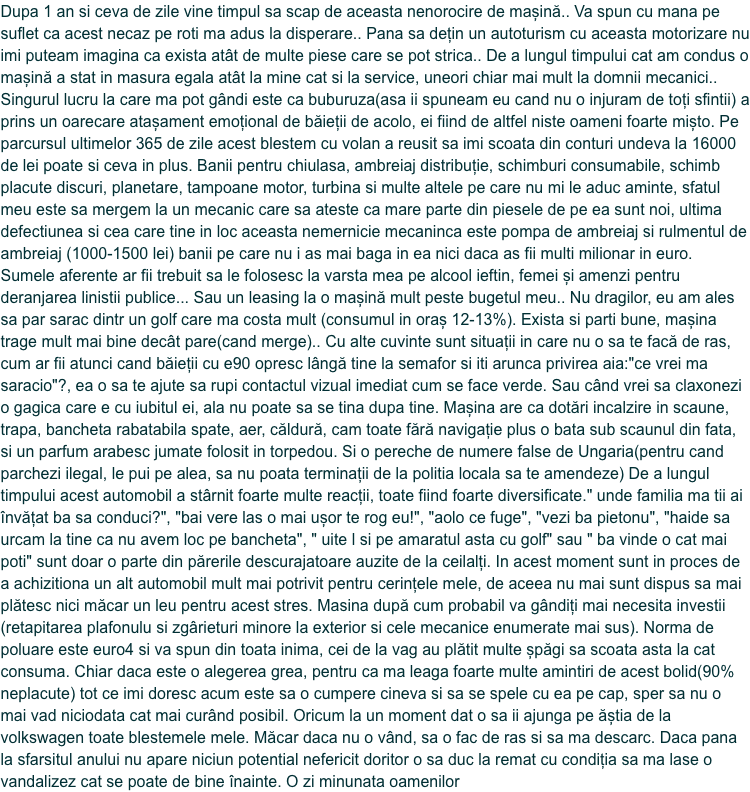 Dupa 1 an si ceva de zile vine timpul sa scap de aceasta nenorocire de mașină.. Va spun cu mana pe suflet ca acest necaz pe roti ma adus la disperare.. Pana sa dețin un autoturism cu aceasta motorizare nu imi puteam imagina ca exista atât de multe piese care se pot strica.. De a lungul timpului cat am condus o mașină a stat in masura egala atât la mine cat si la service, uneori chiar mai mult la domnii mecanici.. Singurul lucru la care ma pot gândi este ca buburuza(asa ii spuneam eu cand nu o injuram de toți sfintii) a prins un oarecare atașament emoțional de băieții de acolo, ei fiind de altfel niste oameni foarte mișto. Pe parcursul ultimelor 365 de zile acest blestem cu volan a reusit sa imi scoata din conturi undeva la 16000 de lei poate si ceva in plus. Banii pentru chiulasa, ambreiaj distribuție, schimburi consumabile, schimb placute discuri, planetare, tampoane motor, turbina si multe altele pe care nu mi le aduc aminte, sfatul meu este sa mergem la un mecanic care sa ateste ca mare parte din piesele de pe ea sunt noi, ultima defectiunea si cea care tine in loc aceasta nemernicie mecaninca este pompa de ambreiaj si rulmentul de ambreiaj (1000-1500 lei) banii pe care nu i as mai baga in ea nici daca as fii multi milionar in euro. Sumele aferente ar fii trebuit sa le folosesc la varsta mea pe alcool ieftin, femei și amenzi pentru deranjarea linistii publice... Sau un leasing la o mașină mult peste bugetul meu.. Nu dragilor, eu am ales sa par sarac dintr un golf care ma costa mult (consumul in oraș 12-13%). Exista si parti bune, mașina trage mult mai bine decât pare(cand merge).. Cu alte cuvinte sunt situații in care nu o sa te facă de ras, cum ar fii atunci cand băieții cu e90 opresc lângă tine la semafor si iti arunca privirea aia:"ce vrei ma saracio"?, ea o sa te ajute sa rupi contactul vizual imediat cum se face verde. Sau când vrei sa claxonezi o gagica care e cu iubitul ei, ala nu poate sa se tina dupa tine. Mașina are ca dotări incalzire in scaune, trapa, bancheta rabatabila spate, aer, căldură, cam toate fără navigație plus o bata sub scaunul din fata, si un parfum arabesc jumate folosit in torpedou. Si o pereche de numere false de Ungaria(pentru cand parchezi ilegal, le pui pe alea, sa nu poata terminații de la politia locala sa te amendeze) De a lungul timpului acest automobil a stârnit foarte multe reacții, toate fiind foarte diversificate." unde familia ma tii ai învățat ba sa conduci?", "bai vere las o mai ușor te rog eu!", "aolo ce fuge", "vezi ba pietonu", "haide sa urcam la tine ca nu avem loc pe bancheta", " uite l si pe amaratul asta cu golf" sau " ba vinde o cat mai poti" sunt doar o parte din părerile descurajatoare auzite de la ceilalți. In acest moment sunt in proces de a achizitiona un alt automobil mult mai potrivit pentru cerințele mele, de aceea nu mai sunt dispus sa mai plătesc nici măcar un leu pentru acest stres. Masina după cum probabil va gândiți mai necesita investii (retapitarea plafonulu si zgârieturi minore la exterior si cele mecanice enumerate mai sus). Norma de poluare este euro4 si va spun din toata inima, cei de la vag au plătit multe șpăgi sa scoata asta la cat consuma. Chiar daca este o alegerea grea, pentru ca ma leaga foarte multe amintiri de acest bolid(90% neplacute) tot ce imi doresc acum este sa o cumpere cineva si sa se spele cu ea pe cap, sper sa nu o mai vad niciodata cat mai curând posibil. Oricum la un moment dat o sa ii ajunga pe ăștia de la volkswagen toate blestemele mele. Măcar daca nu o vând, sa o fac de ras si sa ma descarc. Daca pana la sfarsitul anului nu apare niciun potential nefericit doritor o sa duc la remat cu condiția sa ma lase o vandalizez cat se poate de bine înainte. O zi minunata oamenilor